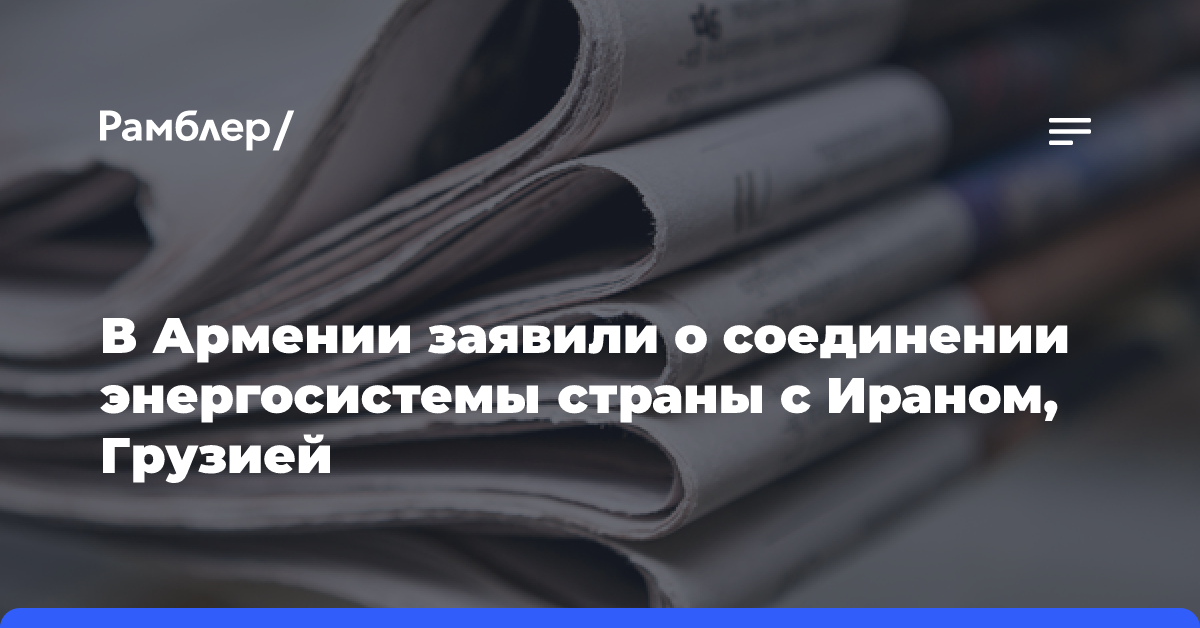 Рамблер/

В Армении заявили о соединении энергосистемы страны с Ираном, Грузией